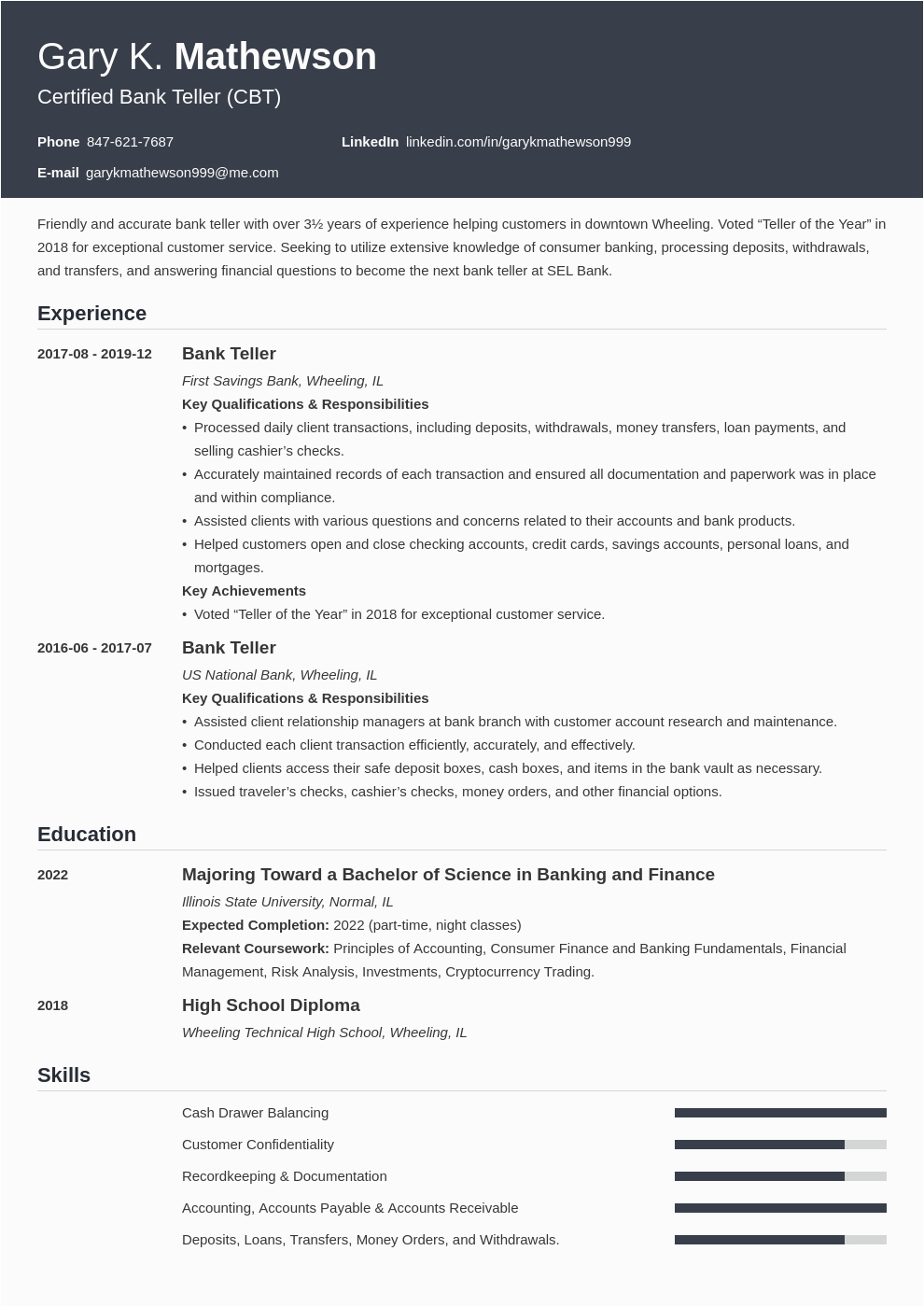 Gary K. Mathewson
Certified Bank Teller (CBT)

Phone 847-621-7687

LinkedIn linkedin.com/in/garykmathewson999

E-mail garykmathewson999@me.com

Friendly and accurate bank teller with over 3½ years of experience helping customers in downtown Wheeling. Voted “Teller of the Year” in 2018 for exceptional customer service. Seeking to utilize extensive knowledge of consumer banking, processing deposits, withdrawals, and transfers, and answering financial questions to become the next bank teller at SEL Bank.

Experience

2017-08 - 2019-12

Bank Teller

First Savings Bank, Wheeling, IL

Key Qualifications & Responsibilities

• Processed daily client transactions, including deposits, withdrawals, money transfers, loan payments, and selling cashier’s checks.
• Accurately maintained records of each transaction and ensured all documentation and paperwork was in place and within compliance.
• Assisted clients with various questions and concerns related to their accounts and bank products.
• Helped customers open and close checking accounts, credit cards, savings accounts, personal loans, and mortgages.

Key Achievements

• Voted “Teller of the Year” in 2018 for exceptional customer service.

2016-06 - 2017-07

Bank Teller

US National Bank, Wheeling, IL

Key Qualifications & Responsibilities

• Assisted client relationship managers at bank branch with customer account research and maintenance.
• Conducted each client transaction efficiently, accurately, and effectively.
• Helped clients access their safe deposit boxes, cash boxes, and items in the bank vault as necessary.
• Issued traveler’s checks, cashier’s checks, money orders, and other financial options.

Education

2022

Majoring Toward a Bachelor of Science in Banking and Finance

Illinois State University, Normal, IL

Expected Completion: 2022 (part-time, night classes)

Relevant Coursework: Principles of Accounting, Consumer Finance and Banking Fundamentals, Financial Management, Risk Analysis, Investments, Cryptocurrency Trading.

2018

High School Diploma

Wheeling Technical High School, Wheeling, IL

Skills

Cash Drawer Balancing

Customer Confidentiality

Recordkeeping & Documentation

Accounting, Accounts Payable & Accounts Receivable

Deposits, Loans, Transfers, Money Orders, and Withdrawals.